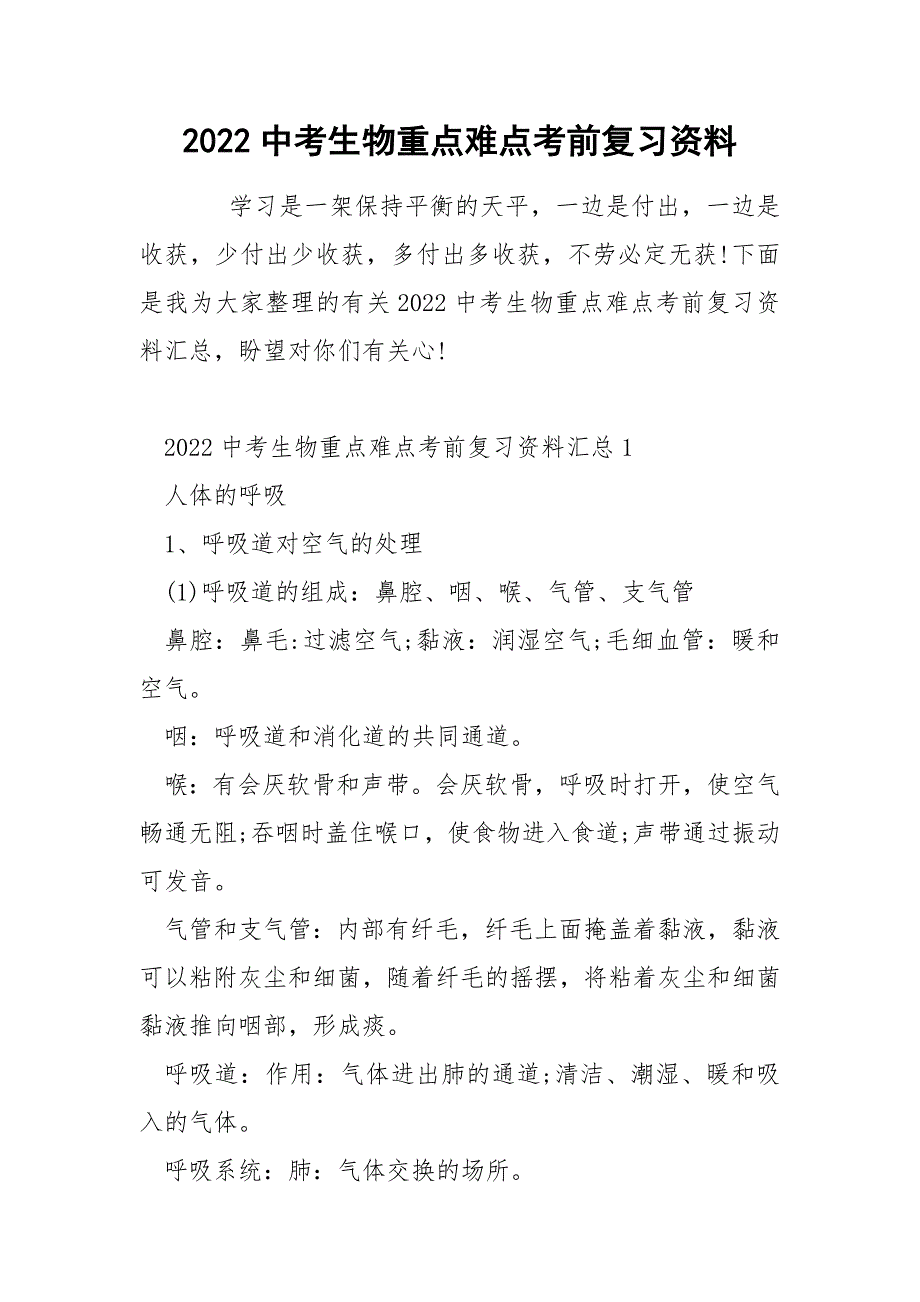 2022 中考生物重点难点考前复习资料

学习是一架保持平衡的天平，一边是付出，一边是收获，少付出少收获，多付出多收获，不劳必定无获!下面是我为大家整理的有关 2022 中考生物重点难点考前复习资料汇总，盼望对你们有关心!

2022 中考生物重点难点考前复习资料汇总 1

人体的呼吸

1、呼吸道对空气的处理

(1)呼吸道的组成：鼻腔、咽、喉、气管、支气管

鼻腔：鼻毛:过滤空气;黏液：润湿空气;毛细血管：暖和空气。

咽：呼吸道和消化道的共同通道。

喉：有会厌软骨和声带。会厌软骨，呼吸时打开，使空气畅通无阻;吞咽时盖住喉口，使食物进入食道;声带通过振动可发音。

气管和支气管：内部有纤毛，纤毛上面掩盖着黏液，黏液可以粘附灰尘和细菌，随着纤毛的摇摆，将粘着灰尘和细菌黏液推向咽部，形成痰。

呼吸道：作用：气体进出肺的通道;清洁、潮湿、暖和吸入的气体。

呼吸系统：肺：气体交换的场所。